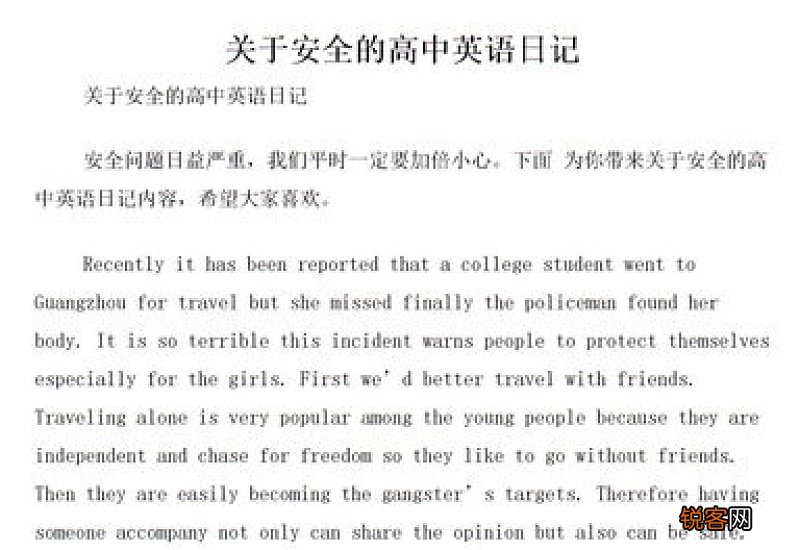 关于安全的高中英语日记

关于安全的高中英语日记

安全问题日益严重，我们平时一定要加倍小心。下面 为你带来关于安全的高中英语日记内容，希望大家喜欢。

Recently it has been reported that a college student went to Guangzhou for travel but she missed finally the policeman found her body. It is so terrible this incident warns people to protect themselves especially for the girls. First we' d better travel with friends. Traveling alone is very popular among the young people because they are independent and chase for freedom so they like to go without friends. Then they are easily becoming the gangster' s targets. Therefore having someone accompany not only can share the opinion but also can be safe.

锐客网